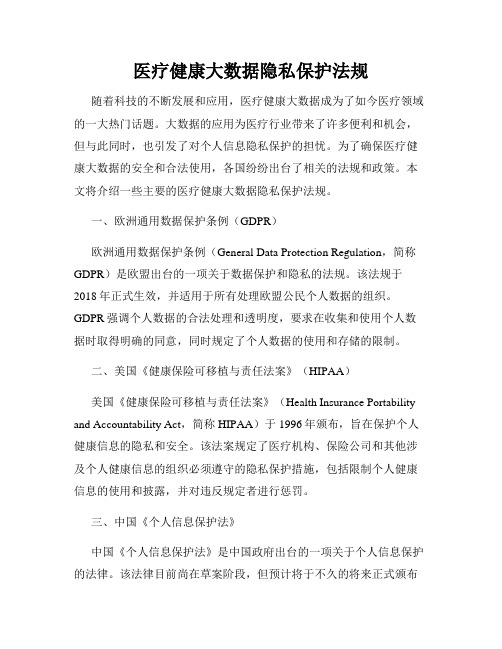 医疗健康大数据隐私保护法规

随着科技的不断发展和应用，医疗健康大数据成为了如今医疗领域的一大热门话题。大数据的应用为医疗行业带来了许多便利和机会，但与此同时，也引发了对个人信息隐私保护的担忧。为了确保医疗健康大数据的安全和合法使用，各国纷纷出台了相关的法规和政策。本文将介绍一些主要的医疗健康大数据隐私保护法规。

一、欧洲通用数据保护条例（GDPR）

欧洲通用数据保护条例（General Data Protection Regulation，简称GDPR）是欧盟出台的一项关于数据保护和隐私的法规。该法规于2018年正式生效，并适用于所有处理欧盟公民个人数据的组织。GDPR强调个人数据的合法处理和透明度，要求在收集和使用个人数据时取得明确的同意，同时规定了个人数据的使用和存储的限制。

二、美国《健康保险可移植与责任法案》（HIPAA）

美国《健康保险可移植与责任法案》（Health Insurance Portability and Accountability Act，简称HIPAA）于1996年颁布，旨在保护个人健康信息的隐私和安全。该法案规定了医疗机构、保险公司和其他涉及个人健康信息的组织必须遵守的隐私保护措施，包括限制个人健康信息的使用和披露，并对违反规定者进行惩罚。

三、中国《个人信息保护法》

中国《个人信息保护法》是中国政府出台的一项关于个人信息保护的法律。该法律目前尚在草案阶段，但预计将于不久的将来正式颁布